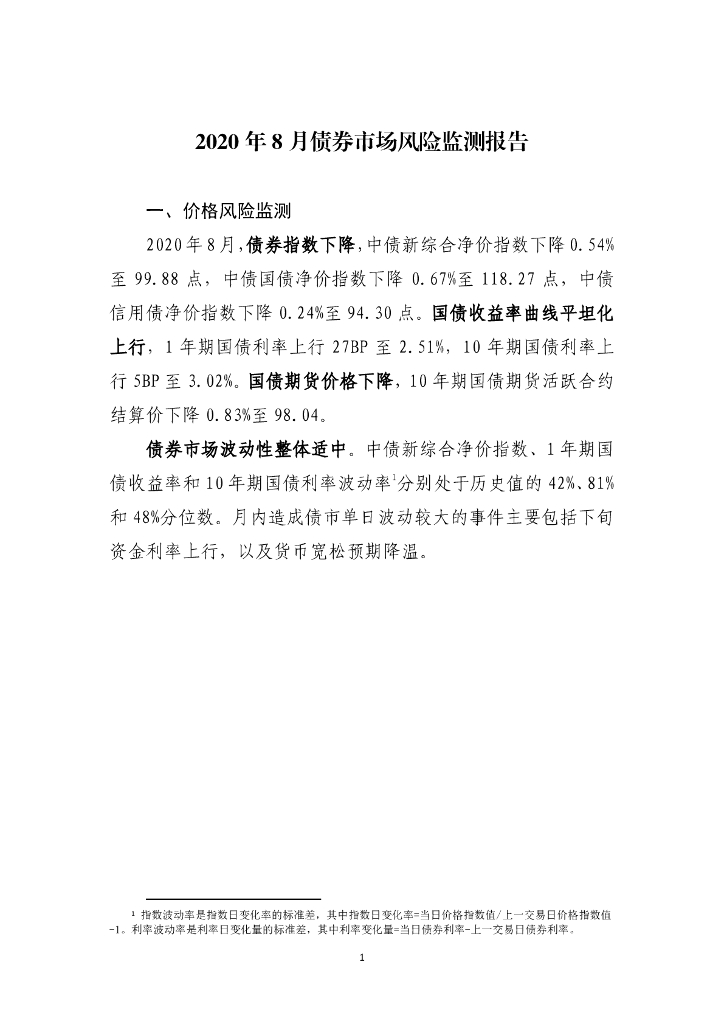 2020 年 8 月债券市场风险监测报告

一、价格风险监测

2020 年 8 月，债券指数下降，中债新综合净价指数下降 0.54%至 99.88 点，中债国债净价指数下降 0.67%至 118.27 点，中债信用债净价指数下降 0.24%至 94.30 点。国债收益率曲线平坦化上行，1 年期国债利率上行 27BP 至 2.51%，10 年期国债利率上行 5BP 至 3.02%。国债期货价格下降，10 年期国债期货活跃合约结算价下降 0.83%至 98.04。

债券市场波动性整体适中。中债新综合净价指数、1 年期国债收益率和 10 年期国债利率波动率$^1$分别处于历史值的 42%、81%和 48%分位数。月内造成债市单日波动较大的事件主要包括下旬资金利率上行，以及货币宽松预期降温。

$^1$ 指数波动率是指数日变化率的标准差，其中指数日变化率=当日价格指数值/上一交易日价格指数值-1。利率波动率是利率日变化量的标准差，其中利率变化量=当日债券利率-上一交易日债券利率。

1